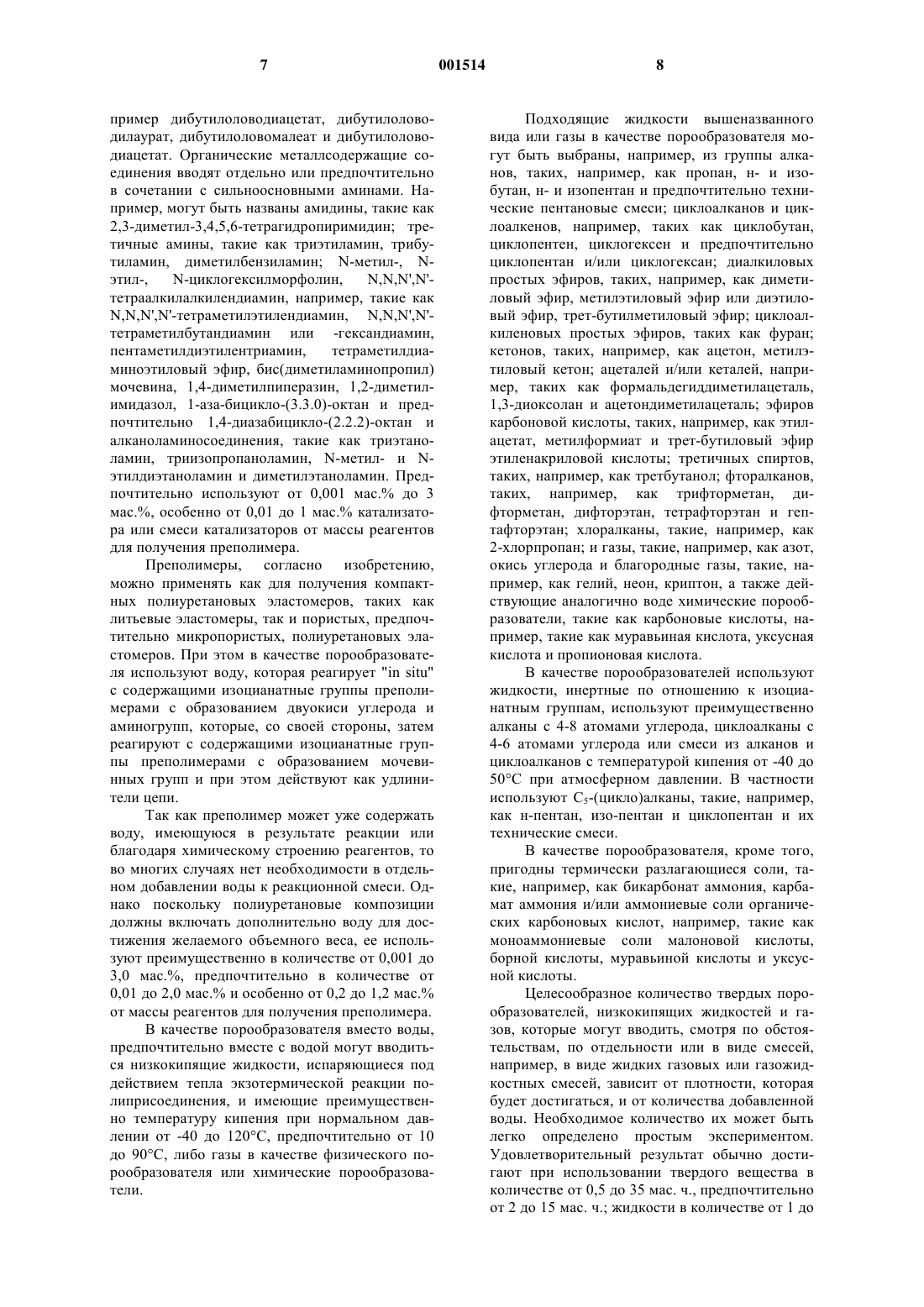 7 001514 8

пример дибутилоловодиацетат, дибутилоловодилаурат, дибутилоловомалеат и дибутилоловодиацетат. Органические металлсодержащие соединения вводят отдельно или предпочтительно в сочетании с сильноосновными аминами. Например, могут быть названы амидины, такие как 2,3-диметил-3,4,5,6-тетрагидропиримидин; третичные амины, такие как триэтиламин, трибутиламин, диметилбензиламин; N-метил-, N-этил-, N-циклогексилморфолин, N,N,N',N'-тетраалкилалкилендиамин, например, такие как N,N,N',N'-тетраметилэтилендиамин, N,N,N',N'-тетраметилбутандиамин или -гександиамин, пентаметилдиэтилентриамин, тетраметилдиаминоэтиловый эфир, бис(диметиламинопропил) мочевина, 1,4-диметилпиперазин, 1,2-диметилимидазол, 1-аза-бицикло-(3.3.0)-октан и предпочтительно 1,4-диазабицикло-(2.2.2)-октан и алканоламиносоединения, такие как триэтаноламин, триизопропаноламин, N-метил- и N-этилдиэтаноламин и диметилэтаноламин. Предпочтительно используют от 0,001 мас.% до 3 мас.%, особенно от 0,01 до 1 мас.% катализатора или смеси катализаторов от массы реагентов для получения преполимера.

Преполимеры, согласно изобретению, можно применять как для получения компактных полиуретановых эластомеров, таких как литьевые эластомеры, так и пористых, предпочтительно микропористых, полиуретановых эластомеров. При этом в качестве порообразователя используют воду, которая реагирует "in situ" с содержащими изоцианатные группы преполимерами с образованием двуокиси углерода и аминогрупп, которые, со своей стороны, затем реагируют с содержащими изоцианатные группы преполимерами с образованием мочевинных групп и при этом действуют как удлинители цепи.

Так как преполимер может уже содержать воду, имеющуюся в результате реакции или благодаря химическому строению реагентов, то во многих случаях нет необходимости в отдельном добавлении воды к реакционной смеси. Однако поскольку полиуретановые композиции должны включать дополнительно воду для достижения желаемого объемного веса, ее используют преимущественно в количестве от 0,001 до 3,0 мас.%, предпочтительно в количестве от 0,01 до 2,0 мас.% и особенно от 0,2 до 1,2 мас.% от массы реагентов для получения преполимера.

В качестве порообразователя вместо воды, предпочтительно вместе с водой могут вводиться низкокипящие жидкости, испаряющиеся под действием тепла экзотермической реакции полиприсоединения, и имеющие преимущественно температуру кипения при нормальном давлении от -40 до 120°C, предпочтительно от 10 до 90°C, либо газы в качестве физического порообразователя или химические порообразователи.

Подходящие жидкости вышеназванного вида или газы в качестве порообразователя могут быть выбраны, например, из группы алканов, таких, например, как пропан, н- и изобутан, н- и изопентан и предпочтительно технические пентановые смеси; циклоалканов и циклоалкенов, например, таких как циклобутан, циклопентен, циклогексен и предпочтительно циклопентан и/или циклогексан; диалкиловых простых эфиров, таких, например, как диметиловый эфир, метилэтиловый эфир или диэтиловый эфир, трет-бутилметиловый эфир; циклоалкиленовых простых эфиров, таких как фуран; кетонов, таких, например, как ацетон, метилэтиловый кетон; ацеталей и/или кеталей, например, таких как формальдегиддиметилацеталь, 1,3-диоксолан и ацетондиметилацеталь; эфиров карбоновой кислоты, таких, например, как этилацетат, метилформиат и трет-бутиловый эфир этиленакриловой кислоты; третичных спиртов, таких, например, как третбутанол; фторалканов, таких, например, как трифторметан, дифторметан, дифторэтан, тетрафторэтан и гептафторэтан; хлоралканы, такие, например, как 2-хлорпропан; и газы, такие, например, как азот, окись углерода и благородные газы, такие, например, как гелий, неон, криптон, а также действующие аналогично воде химические порообразователи, такие как карбоновые кислоты, например, такие как муравьиная кислота, уксусная кислота и пропионовая кислота.

В качестве порообразователей используют жидкости, инертные по отношению к изоцианатным группам, используют преимущественно алканы с 4-8 атомами углерода, циклоалканы с 4-6 атомами углерода или смеси из алканов и циклоалканов с температурой кипения от -40 до 50°C при атмосферном давлении. В частности используют $C_5$-(цикло)алканы, такие, например, как н-пентан, изо-пентан и циклопентан и их технические смеси.

В качестве порообразователя, кроме того, пригодны термически разлагающиеся соли, такие, например, как бикарбонат аммония, карбамат аммония и/или аммониевые соли органических карбоновых кислот, например, такие как моноаммониевые соли малоновой кислоты, борной кислоты, муравьиной кислоты и уксусной кислоты.

Целесообразное количество твердых порообразователей, низкокипящих жидкостей и газов, которые могут вводить, смотря по обстоятельствам, по отдельности или в виде смесей, например, в виде жидких газовых или газожидкостных смесей, зависит от плотности, которая будет достигаться, и от количества добавленной воды. Необходимое количество их может быть легко определено простым экспериментом. Удовлетворительный результат обычно достигают при использовании твердого вещества в количестве от 0,5 до 35 мас. ч., предпочтительно от 2 до 15 мас. ч.; жидкости в количестве от 1 до